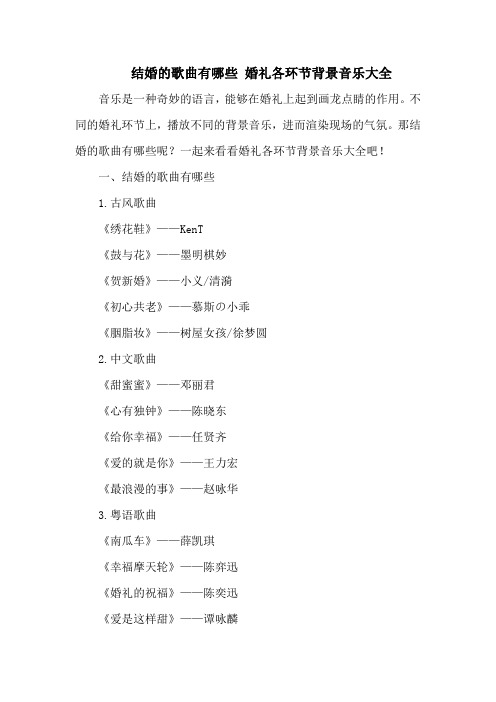 结婚的歌曲有哪些 婚礼各环节背景音乐大全

音乐是一种奇妙的语言，能够在婚礼上起到画龙点睛的作用。不同的婚礼环节上，播放不同的背景音乐，进而渲染现场的气氛。那结婚的歌曲有哪些呢？一起来看看婚礼各环节背景音乐大全吧！

一、结婚的歌曲有哪些

1.古风歌曲

《绣花鞋》——KenT

《鼓与花》——墨明棋妙

《贺新婚》——小义/清漪

《初心共老》——慕斯の小乖

《胭脂妆》——树屋女孩/徐梦圆

2.中文歌曲

《甜蜜蜜》——邓丽君

《心有独钟》——陈晓东

《给你幸福》——任贤齐

《爱的就是你》——王力宏

《最浪漫的事》——赵咏华

3.粤语歌曲

《南瓜车》——薛凯琪

《幸福摩天轮》——陈弈迅

《婚礼的祝福》——陈奕迅

《爱是这样甜》——谭咏麟